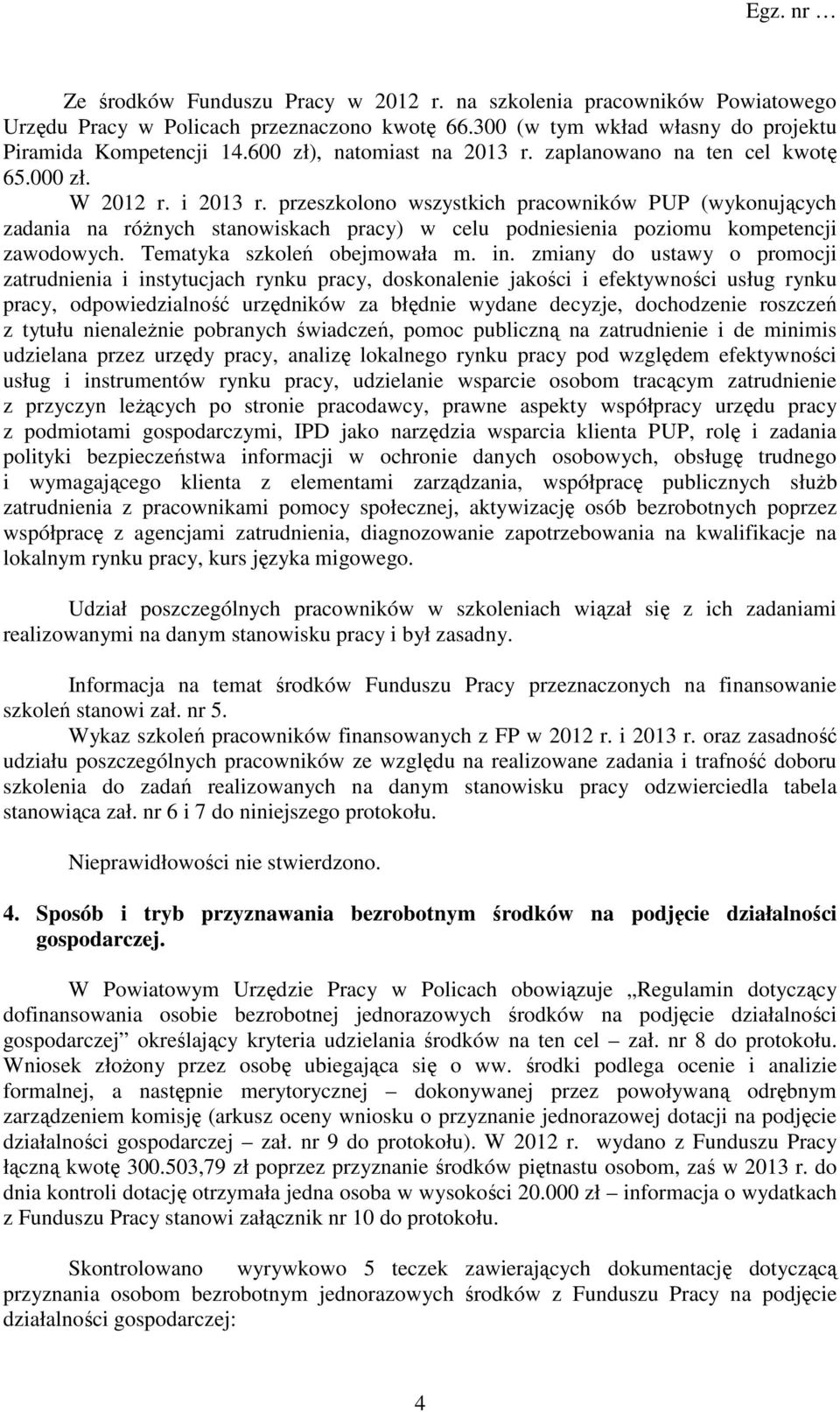 Egz. nr …

Ze środków Funduszu Pracy w 2012 r. na szkolenia pracowników Powiatowego Urzędu Pracy w Policach przeznaczono kwotę 66.300 (w tym wkład własny do projektu Piramida Kompetencji 14.600 zł), natomiast na 2013 r. zaplanowano na ten cel kwotę 65.000 zł.

W 2012 r. i 2013 r. przeszkolono wszystkich pracowników PUP (wykonujących zadania na różnych stanowiskach pracy) w celu podniesienia poziomu kompetencji zawodowych. Tematyka szkoleń obejmowała m. in. zmiany do ustawy o promocji zatrudnienia i instytucjach rynku pracy, doskonalenie jakości i efektywności usług rynku pracy, odpowiedzialność urzędników za błędnie wydane decyzje, dochodzenie roszczeń z tytułu nienależnie pobranych świadczeń, pomoc publiczną na zatrudnienie i de minimis udzielana przez urzędy pracy, analizę lokalnego rynku pracy pod względem efektywności usług i instrumentów rynku pracy, udzielanie wsparcie osobom tracącym zatrudnienie z przyczyn leżących po stronie pracodawcy, prawne aspekty współpracy urzędu pracy z podmiotami gospodarczymi, IPD jako narzędzia wsparcia klienta PUP, rolę i zadania polityki bezpieczeństwa informacji w ochronie danych osobowych, obsługę trudnego i wymagającego klienta z elementami zarządzania, współpracę publicznych służb zatrudnienia z pracownikami pomocy społecznej, aktywizację osób bezrobotnych poprzez współpracę z agencjami zatrudnienia, diagnozowanie zapotrzebowania na kwalifikacje na lokalnym rynku pracy, kurs języka migowego.

Udział poszczególnych pracowników w szkoleniach wiązał się z ich zadaniami realizowanymi na danym stanowisku pracy i był zasadny.

Informacja na temat środków Funduszu Pracy przeznaczonych na finansowanie szkoleń stanowi zał. nr 5.

Wykaz szkoleń pracowników finansowanych z FP w 2012 r. i 2013 r. oraz zasadność udziału poszczególnych pracowników ze względu na realizowane zadania i trafność doboru szkolenia do zadań realizowanych na danym stanowisku pracy odzwierciedla tabela stanowiąca zał. nr 6 i 7 do niniejszego protokołu.

Nieprawidłowości nie stwierdzono.

4. Sposób i tryb przyznawania bezrobotnym środków na podjęcie działalności gospodarczej.

W Powiatowym Urzędzie Pracy w Policach obowiązuje „Regulamin dotyczący dofinansowania osobie bezrobotnej jednorazowych środków na podjęcie działalności gospodarczej” określający kryteria udzielania środków na ten cel – zał. nr 8 do protokołu. Wniosek złożony przez osobę ubiegająca się o ww. środki podlega ocenie i analizie formalnej, a następnie merytorycznej – dokonywanej przez powoływaną odrębnym zarządzeniem komisję (arkusz oceny wniosku o przyznanie jednorazowej dotacji na podjęcie działalności gospodarczej – zał. nr 9 do protokołu). W 2012 r. wydano z Funduszu Pracy łączną kwotę 300.503,79 zł poprzez przyznanie środków piętnastu osobom, zaś w 2013 r. do dnia kontroli dotację otrzymała jedna osoba w wysokości 20.000 zł – informacja o wydatkach z Funduszu Pracy stanowi załącznik nr 10 do protokołu.

Skontrolowano wyrywkowo 5 teczek zawierających dokumentację dotyczącą przyznania osobom bezrobotnym jednorazowych środków z Funduszu Pracy na podjęcie działalności gospodarczej:

4